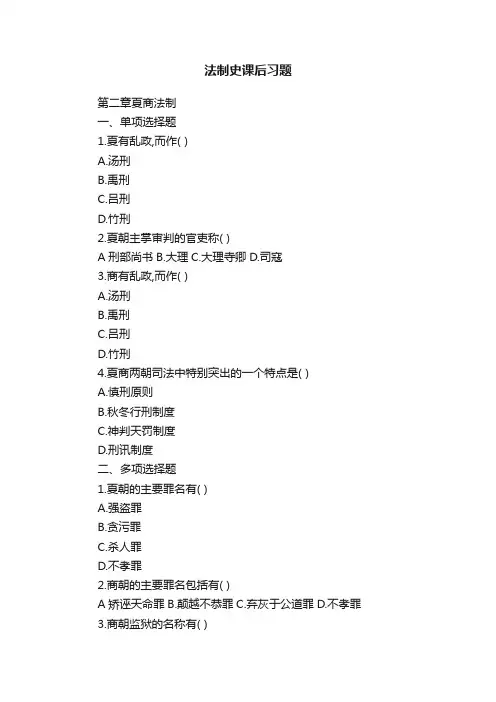 法制史课后习题

第二章夏商法制
一、单项选择题
1.夏有乱政,而作( )
A.汤刑
B.禹刑
C.吕刑
D.竹刑
2.夏朝主掌审判的官吏称( )
A 刑部尚书 B.大理 C.大理寺卿 D.司寇
3.商有乱政,而作( )
A.汤刑
B.禹刑
C.吕刑
D.竹刑
4.夏商两朝司法中特别突出的一个特点是( )
A.慎刑原则
B.秋冬行刑制度
C.神判天罚制度
D.刑讯制度
二、多项选择题
1.夏朝的主要罪名有( )
A.强盗罪
B.贪污罪
C.杀人罪
D.不孝罪
2.商朝的主要罪名包括有( )
A 矫诬天命罪 B.颠越不恭罪 C.弃灰于公道罪 D.不孝罪
3.商朝监狱的名称有( )